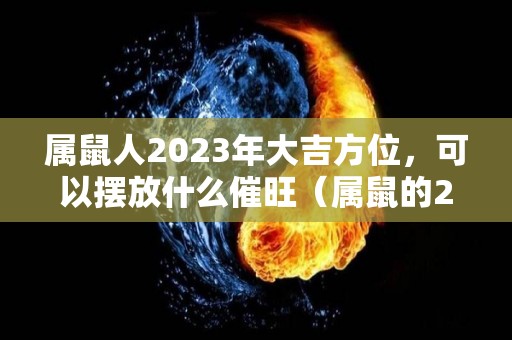 属鼠人2023年大吉方位，可以摆放什么催旺（属鼠的2